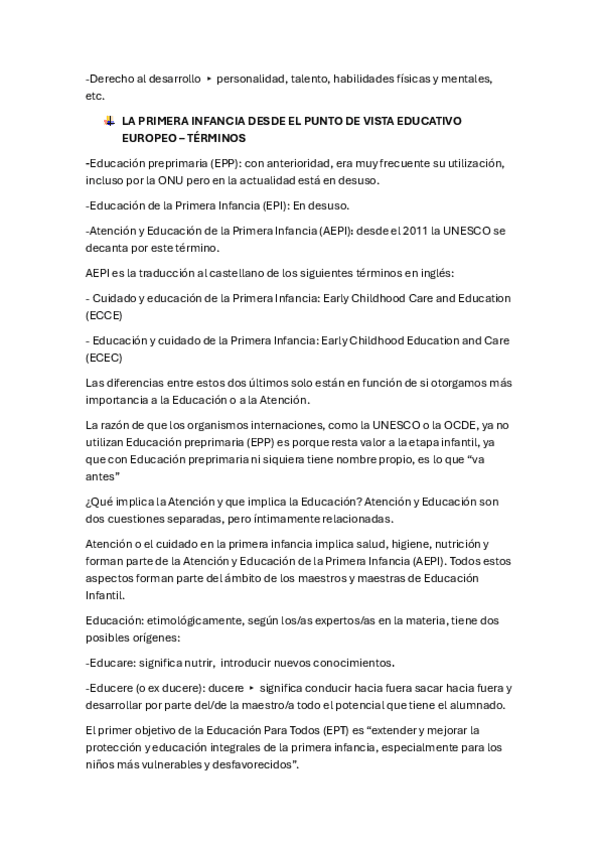 -Derecho al desarrollo ‣ personalidad, talento, habilidades físicas y mentales, etc.

LA PRIMERA INFANCIA DESDE EL PUNTO DE VISTA EDUCATIVO EUROPEO – TÉRMINOS

-Educación preprimaria (EPP): con anterioridad, era muy frecuente su utilización, incluso por la ONU pero en la actualidad está en desuso.

-Educación de la Primera Infancia (EPI): En desuso.

-Atención y Educación de la Primera Infancia (AEPI): desde el 2011 la UNESCO se decanta por este término.

AEPI es la traducción al castellano de los siguientes términos en inglés:

- Cuidado y educación de la Primera Infancia: Early Childhood Care and Education (ECCE)

- Educación y cuidado de la Primera Infancia: Early Childhood Education and Care (ECEC)

Las diferencias entre estos dos últimos solo están en función de si otorgamos más importancia a la Educación o a la Atención.

La razón de que los organismos internaciones, como la UNESCO o la OCDE, ya no utilizan Educación preprimaria (EPP) es porque resta valor a la etapa infantil, ya que con Educación preprimaria ni siquiera tiene nombre propio, es lo que "va antes"

¿Qué implica la Atención y que implica la Educación? Atención y Educación son dos cuestiones separadas, pero íntimamente relacionadas.

Atención o el cuidado en la primera infancia implica salud, higiene, nutrición y forman parte de la Atención y Educación de la Primera Infancia (AEPI). Todos estos aspectos forman parte del ámbito de los maestros y maestras de Educación Infantil.

Educación: etimológicamente, según los/as expertos/as en la materia, tiene dos posibles orígenes:

-Educare: significa nutrir, introducir nuevos conocimientos.

-Educere (o ex ducere): ducere ‣ significa conducir hacia fuera sacar hacia fuera y desarrollar por parte del/de la maestro/a todo el potencial que tiene el alumnado.

El primer objetivo de la Educación Para Todos (EPT) es "extender y mejorar la protección y educación integrales de la primera infancia, especialmente para los niños más vulnerables y desfavorecidos".